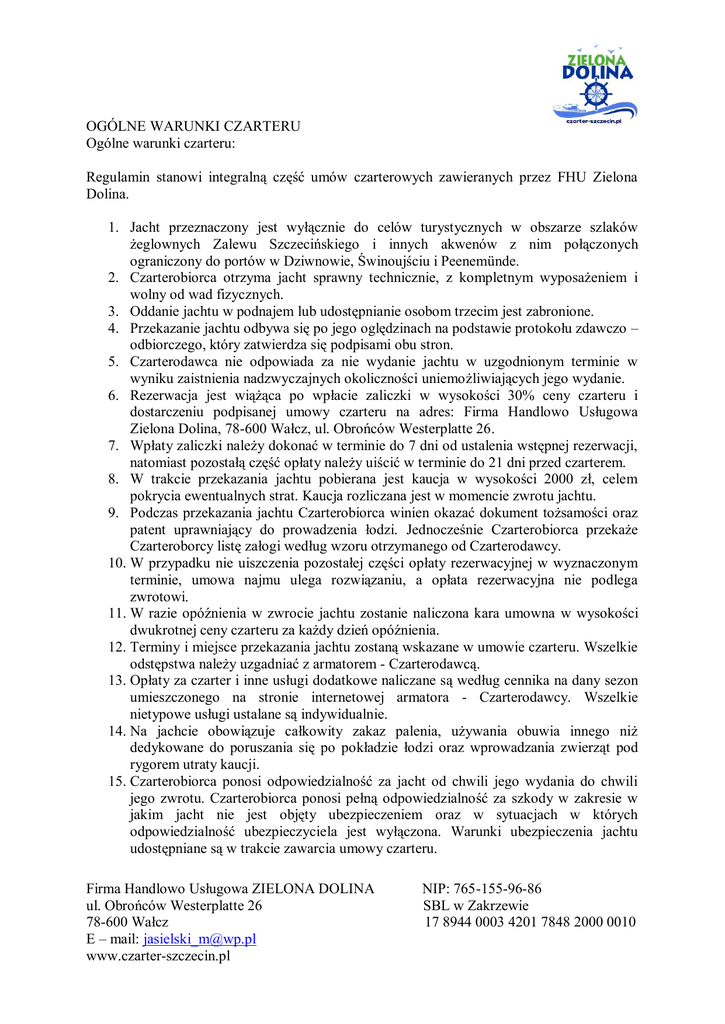 ZIELONA DOLINA
czarter-szczecin.pl

OGÓLNE WARUNKI CZARTERU
Ogólne warunki czarteru:

Regulamin stanowi integralną część umów czarterowych zawieranych przez FHU Zielona Dolina.

1. Jacht przeznaczony jest wyłącznie do celów turystycznych w obszarze szlaków żeglownych Zalewu Szczecińskiego i innych akwenów z nim połączonych ograniczony do portów w Dziwnowie, Świnoujściu i Peenemünde.
2. Czarterobiorca otrzyma jacht sprawny technicznie, z kompletnym wyposażeniem i wolny od wad fizycznych.
3. Oddanie jachtu w podnajem lub udostępnianie osobom trzecim jest zabronione.
4. Przekazanie jachtu odbywa się po jego oględzinach na podstawie protokołu zdawczo – odbiorczego, który zatwierdza się podpisami obu stron.
5. Czarterodawca nie odpowiada za nie wydanie jachtu w uzgodnionym terminie w wyniku zaistnienia nadzwyczajnych okoliczności uniemożliwiających jego wydanie.
6. Rezerwacja jest wiążąca po wpłacie zaliczki w wysokości 30% ceny czarteru i dostarczeniu podpisanej umowy czarteru na adres: Firma Handlowo Usługowa Zielona Dolina, 78-600 Wałcz, ul. Obrońców Westerplatte 26.
7. Wpłaty zaliczki należy dokonać w terminie do 7 dni od ustalenia wstępnej rezerwacji, natomiast pozostałą część opłaty należy uiścić w terminie do 21 dni przed czarterem.
8. W trakcie przekazania jachtu pobierana jest kaucja w wysokości 2000 zł, celem pokrycia ewentualnych strat. Kaucja rozliczana jest w momencie zwrotu jachtu.
9. Podczas przekazania jachtu Czarterobiorca winien okazać dokument tożsamości oraz patent uprawniający do prowadzenia łodzi. Jednocześnie Czarterobiorca przekaże Czarteroborcy listę załogi według wzoru otrzymanego od Czarterodawcy.
10. W przypadku nie uiszczenia pozostałej części opłaty rezerwacyjnej w wyznaczonym terminie, umowa najmu ulega rozwiązaniu, a opłata rezerwacyjna nie podlega zwrotowi.
11. W razie opóźnienia w zwrocie jachtu zostanie naliczona kara umowna w wysokości dwukrotnej ceny czarteru za każdy dzień opóźnienia.
12. Terminy i miejsce przekazania jachtu zostaną wskazane w umowie czarteru. Wszelkie odstępstwa należy uzgadniać z armatorem - Czarterodawcą.
13. Opłaty za czarter i inne usługi dodatkowe naliczane są według cennika na dany sezon umieszczonego na stronie internetowej armatora - Czarterodawcy. Wszelkie nietypowe usługi ustalane są indywidualnie.
14. Na jachcie obowiązuje całkowity zakaz palenia, używania obuwia innego niż dedykowane do poruszania się po pokładzie łodzi oraz wprowadzania zwierząt pod rygorem utraty kaucji.
15. Czarterobiorca ponosi odpowiedzialność za jacht od chwili jego wydania do chwili jego zwrotu. Czarterobiorca ponosi pełną odpowiedzialność za szkody w zakresie w jakim jacht nie jest objęty ubezpieczeniem oraz w sytuacjach w których odpowiedzialność ubezpieczyciela jest wyłączona. Warunki ubezpieczenia jachtu udostępniane są w trakcie zawarcia umowy czarteru.

Firma Handlowo Usługowa ZIELONA DOLINA
ul. Obrońców Westerplatte 26
78-600 Wałcz
E – mail: jasielski_m@wp.pl
www.czarter-szczecin.pl

NIP: 765-155-96-86
SBL w Zakrzewie
17 8944 0003 4201 7848 2000 0010